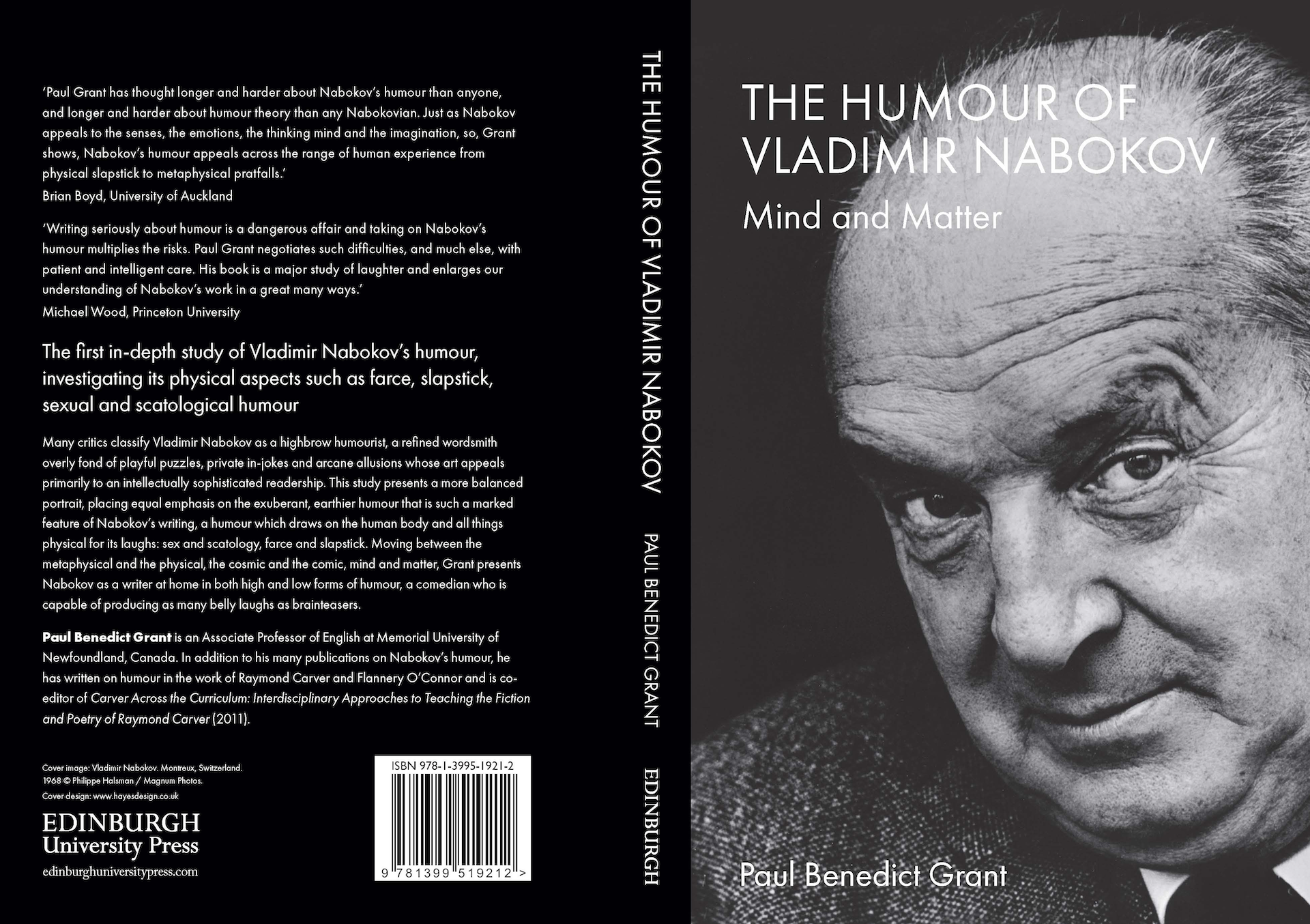 'Paul Grant has thought longer and harder about Nabokov's humour than anyone, and longer and harder about humour theory than any Nabokovian. Just as Nabokov appeals to the senses, the emotions, the thinking mind and the imagination, so, Grant shows, Nabokov's humour appeals across the range of human experience from physical slapstick to metaphysical pratfalls.'
Brian Boyd, University of Auckland

'Writing seriously about humour is a dangerous affair and taking on Nabokov's humour multiplies the risks. Paul Grant negotiates such difficulties, and much else, with patient and intelligent care. His book is a major study of laughter and enlarges our understanding of Nabokov's work in a great many ways.'
Michael Wood, Princeton University

The first in-depth study of Vladimir Nabokov's humour, investigating its physical aspects such as farce, slapstick, sexual and scatological humour

Many critics classify Vladimir Nabokov as a highbrow humourist, a refined wordsmith overly fond of playful puzzles, private in-jokes and arcane allusions whose art appeals primarily to an intellectually sophisticated readership. This study presents a more balanced portrait, placing equal emphasis on the exuberant, earthier humour that is such a marked feature of Nabokov's writing, a humour which draws on the human body and all things physical for its laughs: sex and scatology, farce and slapstick. Moving between the metaphysical and the physical, the cosmic and the comic, mind and matter, Grant presents Nabokov as a writer at home in both high and low forms of humour, a comedian who is capable of producing as many belly laughs as brainteasers.

Paul Benedict Grant is an Associate Professor of English at Memorial University of Newfoundland, Canada. In addition to his many publications on Nabokov's humour, he has written on humour in the work of Raymond Carver and Flannery O'Connor and is co-editor of Carver Across the Curriculum: Interdisciplinary Approaches to Teaching the Fiction and Poetry of Raymond Carver (2011).

Cover image: Vladimir Nabokov. Montreux, Switzerland. 1968 © Philippe Halsman / Magnum Photos.
Cover design: www.hayesdesign.co.uk

EDINBURGH
University Press
edinburghuniversitypress.com

ISBN 978-1-3995-1921-2
9 781399 519212 >

THE HUMOUR OF VLADIMIR NABOKOV PAUL BENEDICT GRANT EDINBURGH

THE HUMOUR OF VLADIMIR NABOKOV
Mind and Matter

Paul Benedict Grant